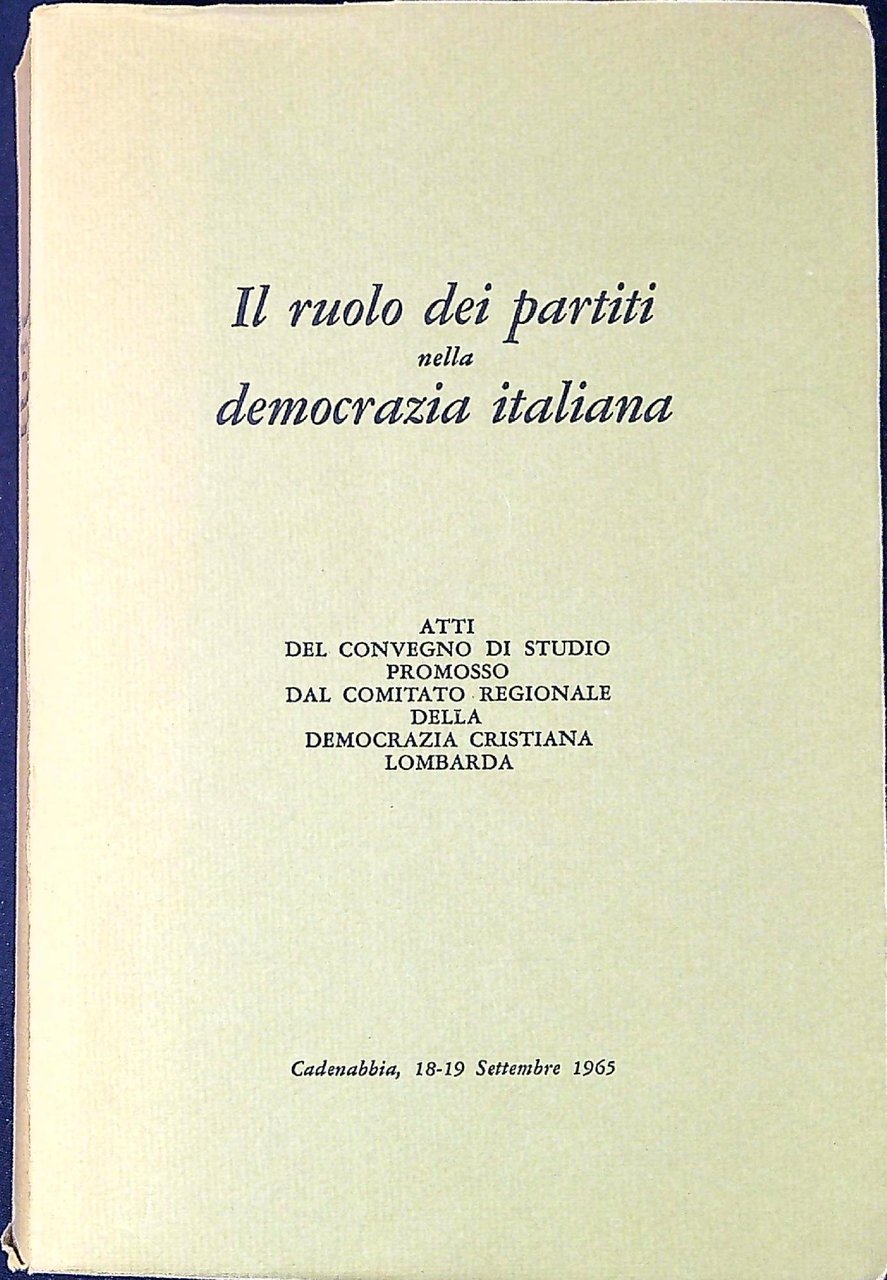 Il ruolo dei partiti
nella
democrazia italiana

ATTI
DEL CONVEGNO DI STUDIO
PROMOSSO
DAL COMITATO REGIONALE
DELLA
DEMOCRAZIA CRISTIANA
LOMBARDA

Cadenabbia, 18-19 Settembre 1965